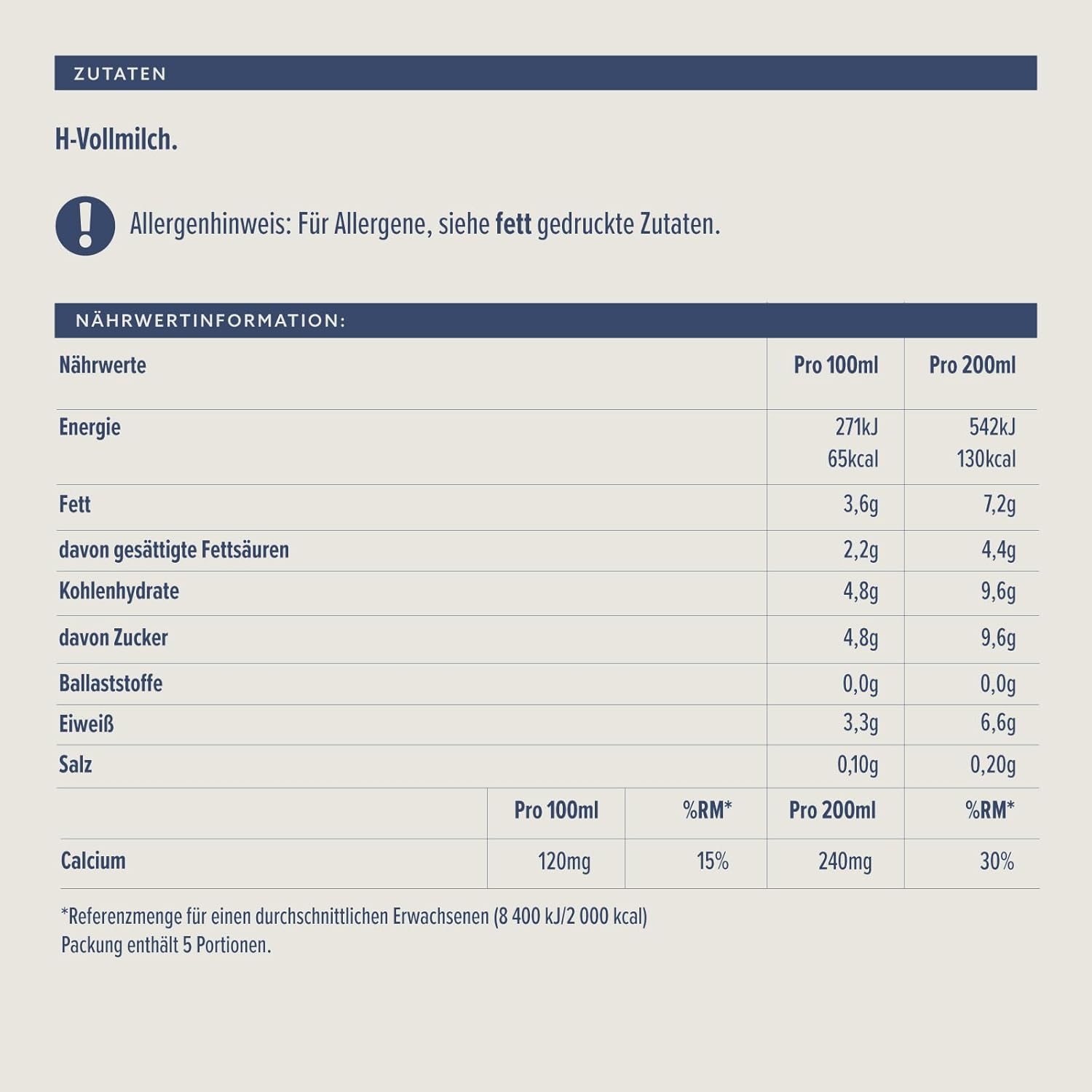 ZUTATEN

H-Vollmilch.

Allergenhinweis: Für Allergene, siehe fett gedruckte Zutaten.

NÄHRWERTINFORMATION:

| Nährwerte | Pro 100ml | Pro 200ml |
|---|---|---|
| Energie | 271kJ 65kcal | 542kJ 130kcal |
| Fett | 3,6g | 7,2g |
| davon gesättigte Fettsäuren | 2,2g | 4,4g |
| Kohlenhydrate | 4,8g | 9,6g |
| davon Zucker | 4,8g | 9,6g |
| Ballaststoffe | 0,0g | 0,0g |
| Eiweiß | 3,3g | 6,6g |
| Salz | 0,10g | 0,20g |

| | Pro 100ml | %RM* | Pro 200ml | %RM* |
|---|---|---|---|---|
| Calcium | 120mg | 15% | 240mg | 30% |

*Referenzmenge für einen durchschnittlichen Erwachsenen (8 400 kJ/2 000 kcal)
Packung enthält 5 Portionen.